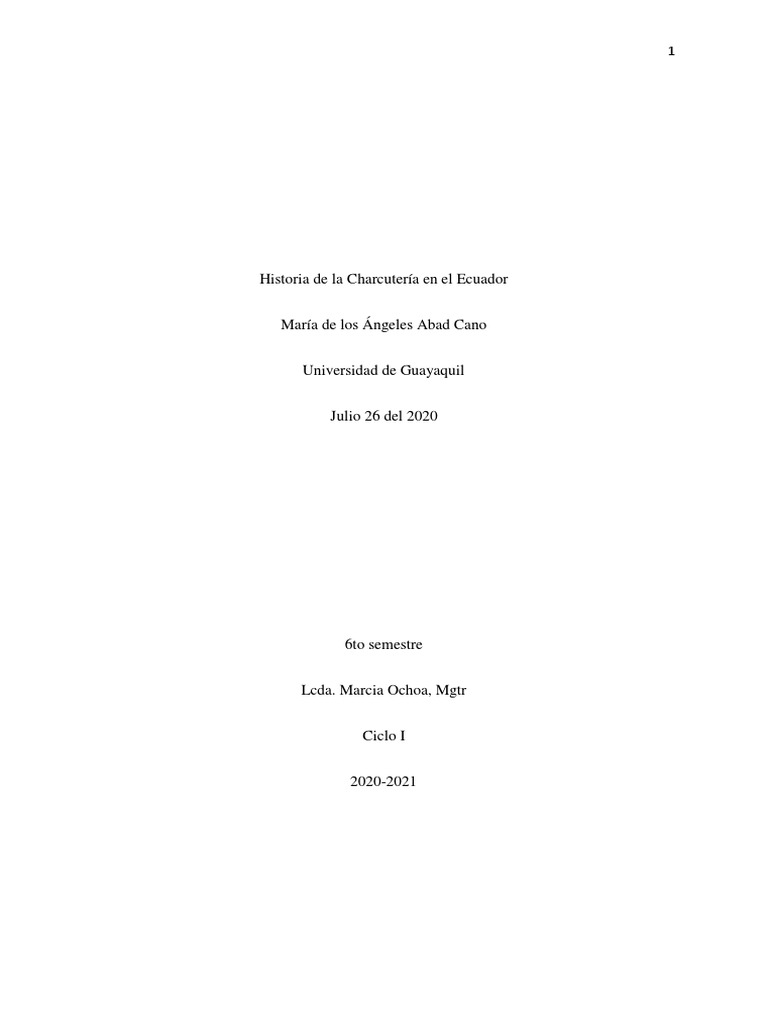 1

Historia de la Charcutería en el Ecuador

María de los Ángeles Abad Cano

Universidad de Guayaquil

Julio 26 del 2020

6to semestre

Lcda. Marcia Ochoa, Mgtr

Ciclo I

2020-2021